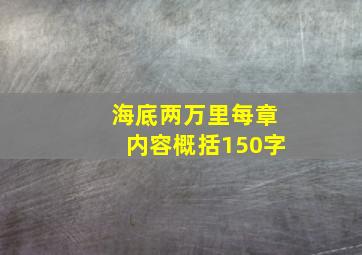 海底两万里每章内容概括150字